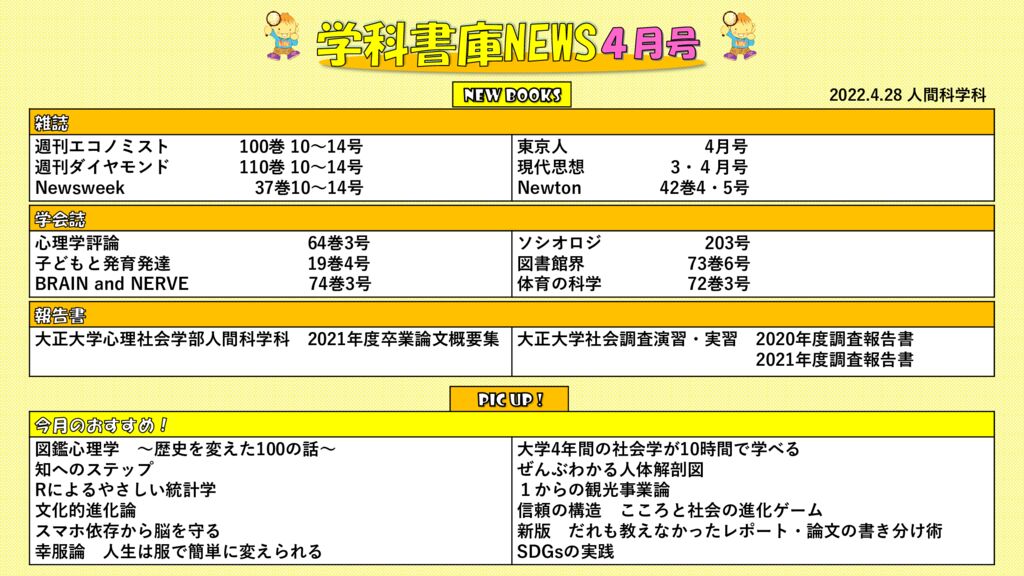 学科書庫NEWS4月号

NEW BOOKS

2022.4.28 人間科学科

雑誌

週刊エコノミスト 100巻 10～14号
週刊ダイヤモンド 110巻 10～14号
Newsweek 37巻10～14号

東京人 4月号
現代思想 3・4月号
Newton 42巻4・5号

学会誌

心理学評論 64巻3号
子どもと発育発達 19巻4号
BRAIN and NERVE 74巻3号

ソシオロジ 203号
図書館界 73巻6号
体育の科学 72巻3号

報告書

大正大学心理社会学部人間科学科 2021年度卒業論文概要集

大正大学社会調査演習・実習 2020年度調査報告書
2021年度調査報告書

PIC UP！

今月のおすすめ！

図鑑心理学 ～歴史を変えた100の話～
知へのステップ
Rによるやさしい統計学
文化的進化論
スマホ依存から脳を守る
幸服論 人生は服で簡単に変えられる

大学4年間の社会学が10時間で学べる
ぜんぶわかる人体解剖図
1からの観光事業論
信頼の構造 こころと社会の進化ゲーム
新版 だれも教えなかったレポート・論文の書き分け術
SDGsの実践